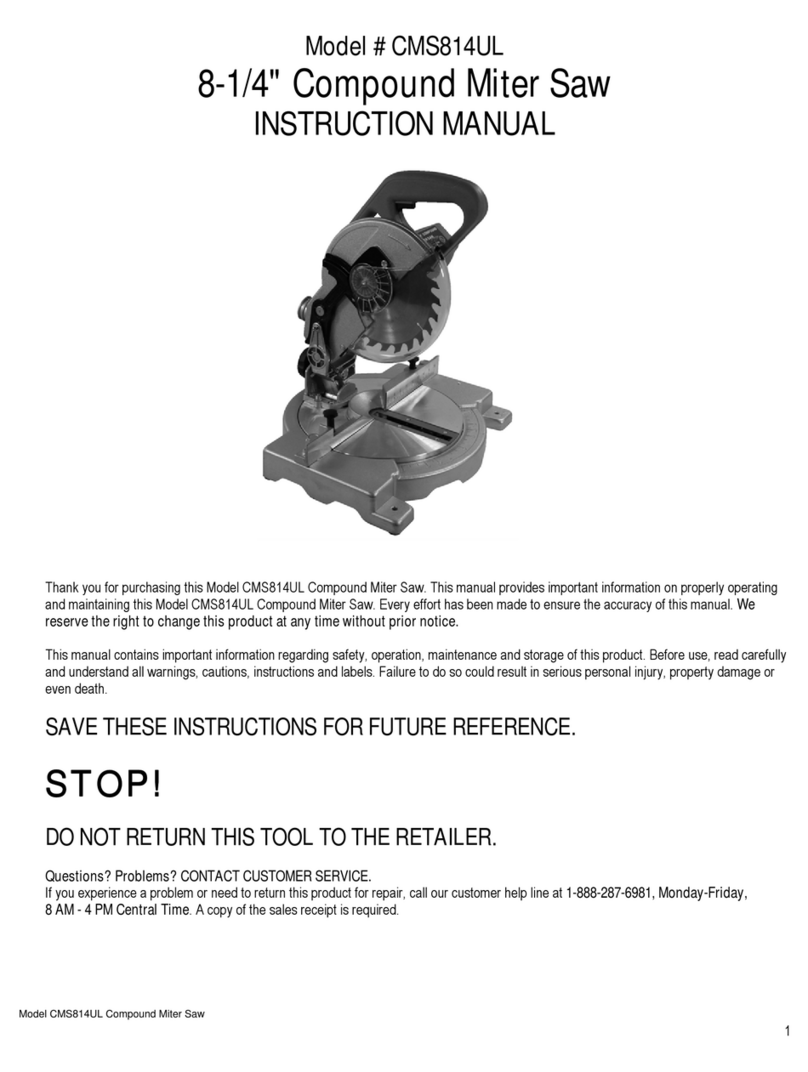 Model # CMS814UL
8-1/4" Compound Miter Saw
INSTRUCTION MANUAL

Thank you for purchasing this Model CMS814UL Compound Miter Saw. This manual provides important information on properly operating and maintaining this Model CMS814UL Compound Miter Saw. Every effort has been made to ensure the accuracy of this manual. We reserve the right to change this product at any time without prior notice.

This manual contains important information regarding safety, operation, maintenance and storage of this product. Before use, read carefully and understand all warnings, cautions, instructions and labels. Failure to do so could result in serious personal injury, property damage or even death.

SAVE THESE INSTRUCTIONS FOR FUTURE REFERENCE.

STOP!

DO NOT RETURN THIS TOOL TO THE RETAILER.

Questions? Problems? CONTACT CUSTOMER SERVICE.
If you experience a problem or need to return this product for repair, call our customer help line at 1-888-287-6981, Monday-Friday, 8 AM - 4 PM Central Time. A copy of the sales receipt is required.

Model CMS814UL Compound Miter Saw

1